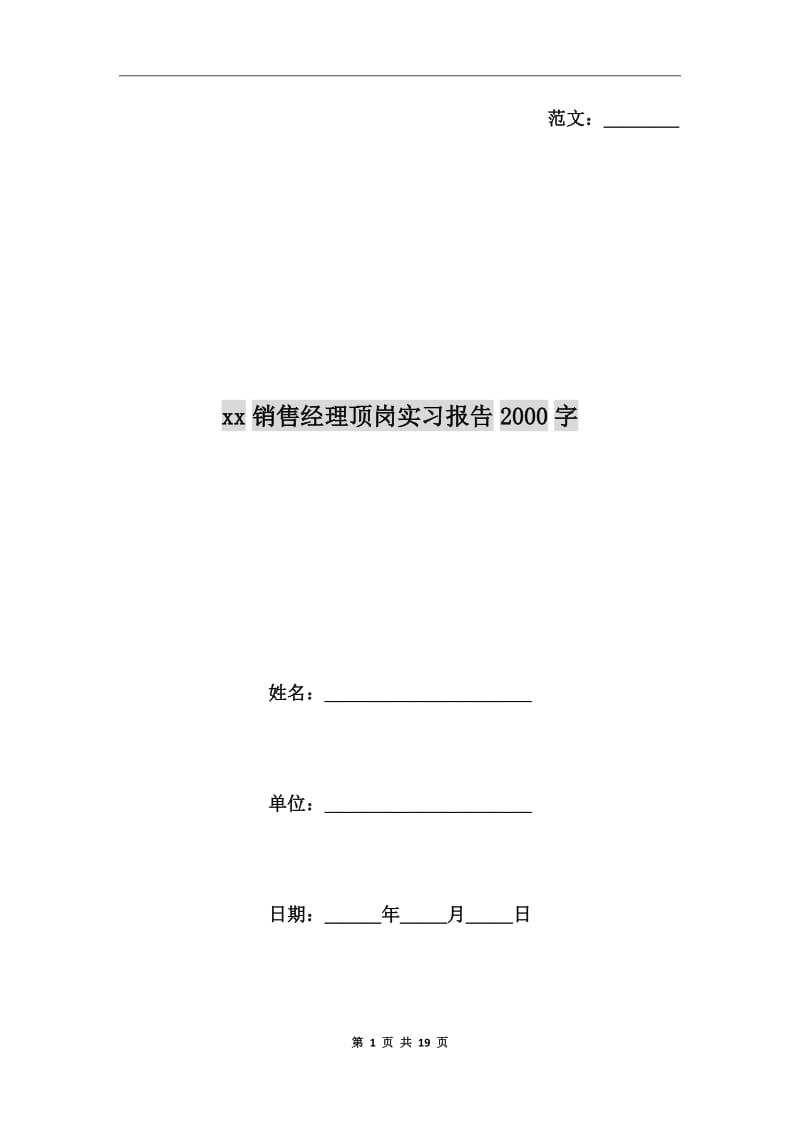 范文：________

xx销售经理顶岗实习报告2000字

姓名：______________________

单位：______________________

日期：______年_____月_____日

第 1 页 共 19 页